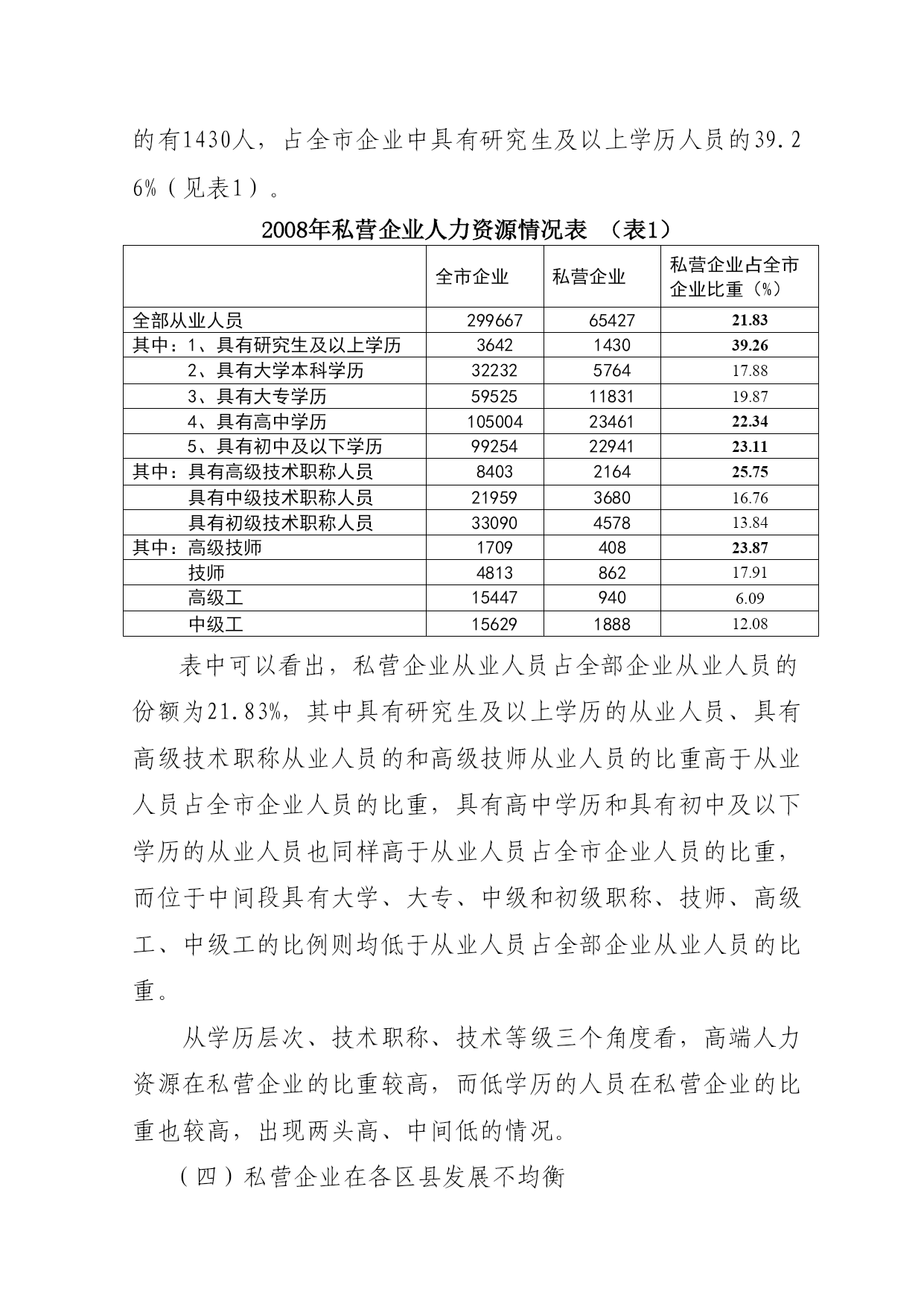 的有1430人，占全市企业中具有研究生及以上学历人员的39.26%（见表1）。

2008年私营企业人力资源情况表 （表1）

| | 全市企业 | 私营企业 | 私营企业占全市企业比重（%） |
|---|---|---|---|
| 全部从业人员 | 299667 | 65427 | 21.83 |
| 其中：1、具有研究生及以上学历 | 3642 | 1430 | 39.26 |
| 2、具有大学本科学历 | 32232 | 5764 | 17.88 |
| 3、具有大专学历 | 59525 | 11831 | 19.87 |
| 4、具有高中学历 | 105004 | 23461 | 22.34 |
| 5、具有初中及以下学历 | 99254 | 22941 | 23.11 |
| 其中：具有高级技术职称人员 | 8403 | 2164 | 25.75 |
| 具有中级技术职称人员 | 21959 | 3680 | 16.76 |
| 具有初级技术职称人员 | 33090 | 4578 | 13.84 |
| 其中：高级技师 | 1709 | 408 | 23.87 |
| 技师 | 4813 | 862 | 17.91 |
| 高级工 | 15447 | 940 | 6.09 |
| 中级工 | 15629 | 1888 | 12.08 |

表中可以看出，私营企业从业人员占全部企业从业人员的份额为21.83%，其中具有研究生及以上学历的从业人员、具有高级技术职称从业人员的和高级技师从业人员的比重高于从业人员占全市企业人员的比重，具有高中学历和具有初中及以下学历的从业人员也同样高于从业人员占全市企业人员的比重，而位于中间段具有大学、大专、中级和初级职称、技师、高级工、中级工的比例则均低于从业人员占全部企业从业人员的比重。

从学历层次、技术职称、技术等级三个角度看，高端人力资源在私营企业的比重较高，而低学历的人员在私营企业的比重也较高，出现两头高、中间低的情况。

（四）私营企业在各区县发展不均衡